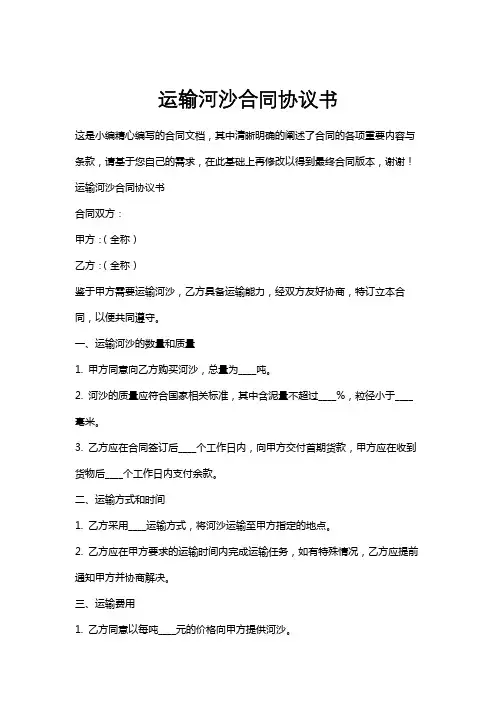 运输河沙合同协议书

这是小编精心编写的合同文档，其中清晰明确的阐述了合同的各项重要内容与条款，请基于您自己的需求，在此基础上再修改以得到最终合同版本，谢谢！

运输河沙合同协议书

合同双方：

甲方：（全称）

乙方：（全称）

鉴于甲方需要运输河沙，乙方具备运输能力，经双方友好协商，特订立本合同，以便共同遵守。

一、运输河沙的数量和质量

1. 甲方同意向乙方购买河沙，总量为____吨。

2. 河沙的质量应符合国家相关标准，其中含泥量不超过____%，粒径小于____毫米。

3. 乙方应在合同签订后____个工作日内，向甲方交付首期货款，甲方应在收到货物后____个工作日内支付余款。

二、运输方式和时间

1. 乙方采用____运输方式，将河沙运输至甲方指定的地点。

2. 乙方应在甲方要求的运输时间内完成运输任务，如有特殊情况，乙方应提前通知甲方并协商解决。

三、运输费用

1. 乙方同意以每吨____元的价格向甲方提供河沙。